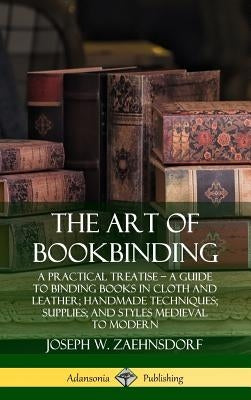 THE ART OF BOOKBINDING

A PRACTICAL TREATISE – A GUIDE TO BINDING BOOKS IN CLOTH AND LEATHER; HANDMADE TECHNIQUES; SUPPLIES; AND STYLES MEDIEVAL TO MODERN

JOSEPH W. ZAEHNSDORF

Adansonia Publishing